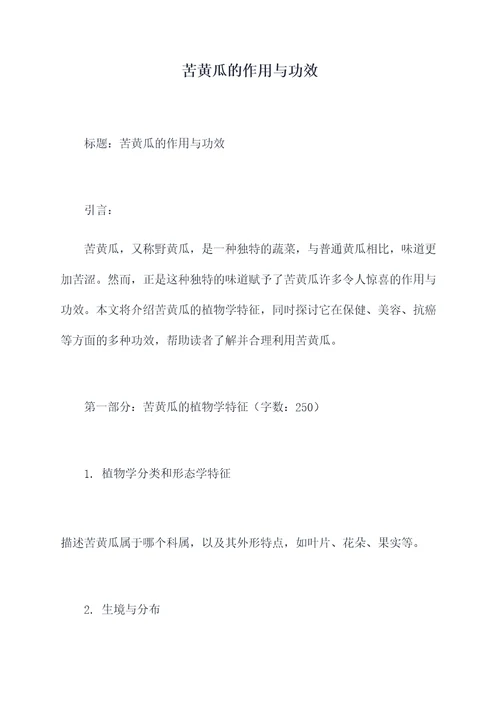 苦黄瓜的作用与功效

标题：苦黄瓜的作用与功效

引言：

苦黄瓜，又称野黄瓜，是一种独特的蔬菜，与普通黄瓜相比，味道更加苦涩。然而，正是这种独特的味道赋予了苦黄瓜许多令人惊喜的作用与功效。本文将介绍苦黄瓜的植物学特征，同时探讨它在保健、美容、抗癌等方面的多种功效，帮助读者了解并合理利用苦黄瓜。

第一部分：苦黄瓜的植物学特征（字数：250）

1. 植物学分类和形态学特征

描述苦黄瓜属于哪个科属，以及其外形特点，如叶片、花朵、果实等。

2. 生境与分布